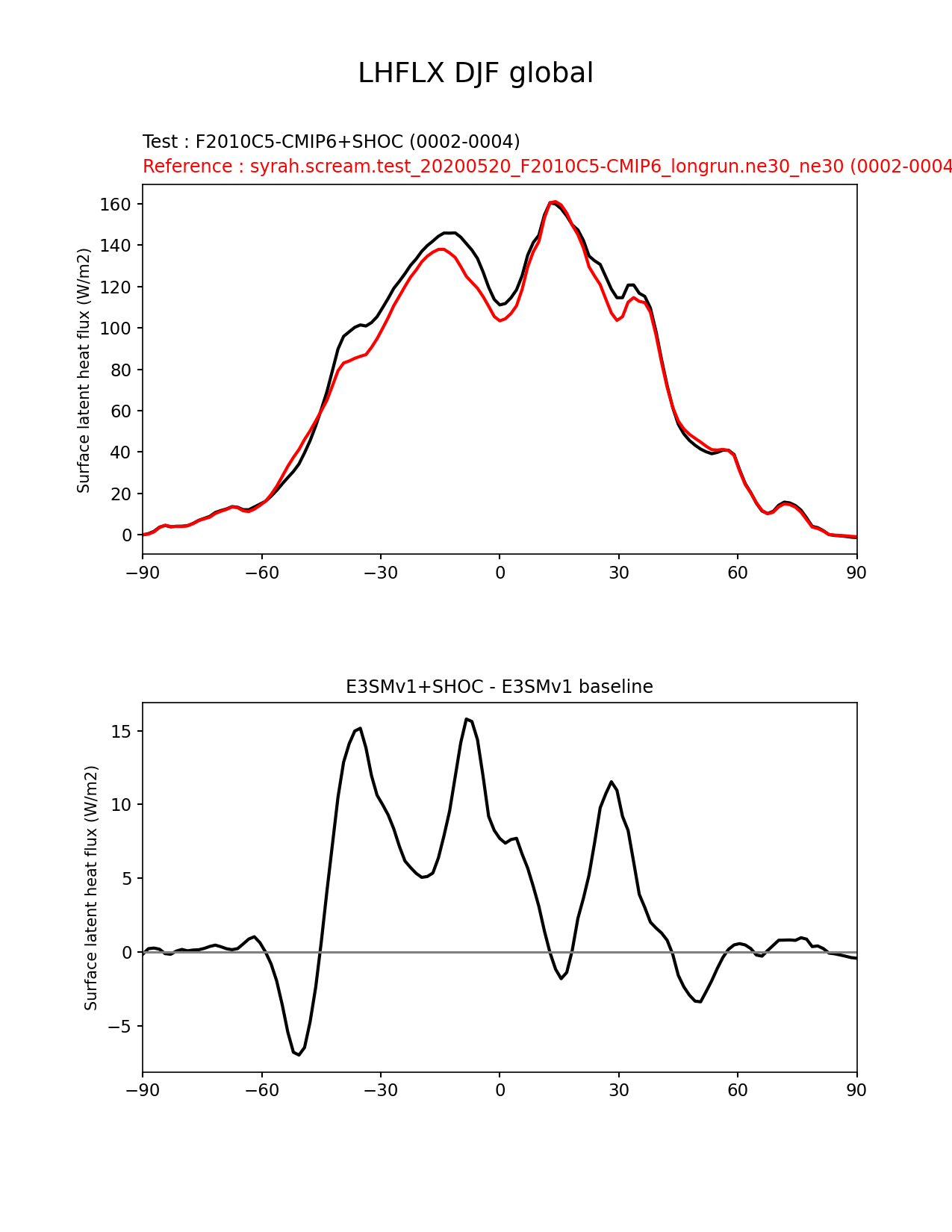 LHFLX DJF global

Test : F2010C5-CMIP6+SHOC (0002-0004)
Reference : syrah.scream.test_20200520_F2010C5-CMIP6_longrun.ne30_ne30 (0002-0004

Surface latent heat flux (W/m2)

160
140
120
100
80
60
40
20
0

−90 −60 −30 0 30 60 90

E3SMv1+SHOC - E3SMv1 baseline

Surface latent heat flux (W/m2)

15
10
5
0
−5

−90 −60 −30 0 30 60 90